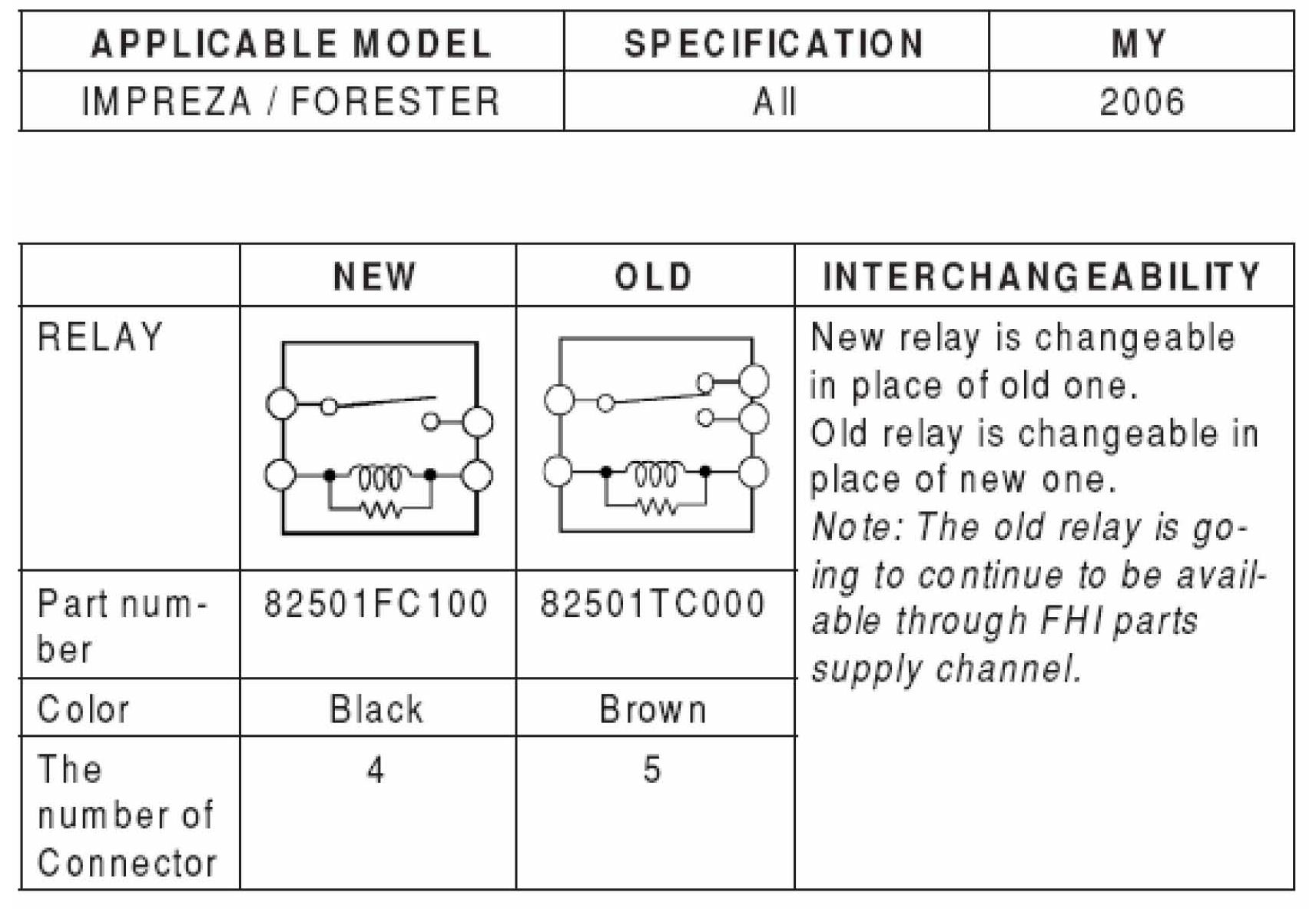 | APPLICABLE MODEL | SPECIFICATION | MY |
|---|---|---|
| IMPREZA / FORESTER | All | 2006 |

|  | NEW | OLD | INTERCHANGEABILITY |
|---|---|---|---|
| RELAY |  |  | New relay is changeable in place of old one. Old relay is changeable in place of new one. Note: The old relay is going to continue to be available through FHI parts supply channel. |
| Part number | 82501FC100 | 82501TC000 |  |
| Color | Black | Brown |  |
| The number of Connector | 4 | 5 |  |